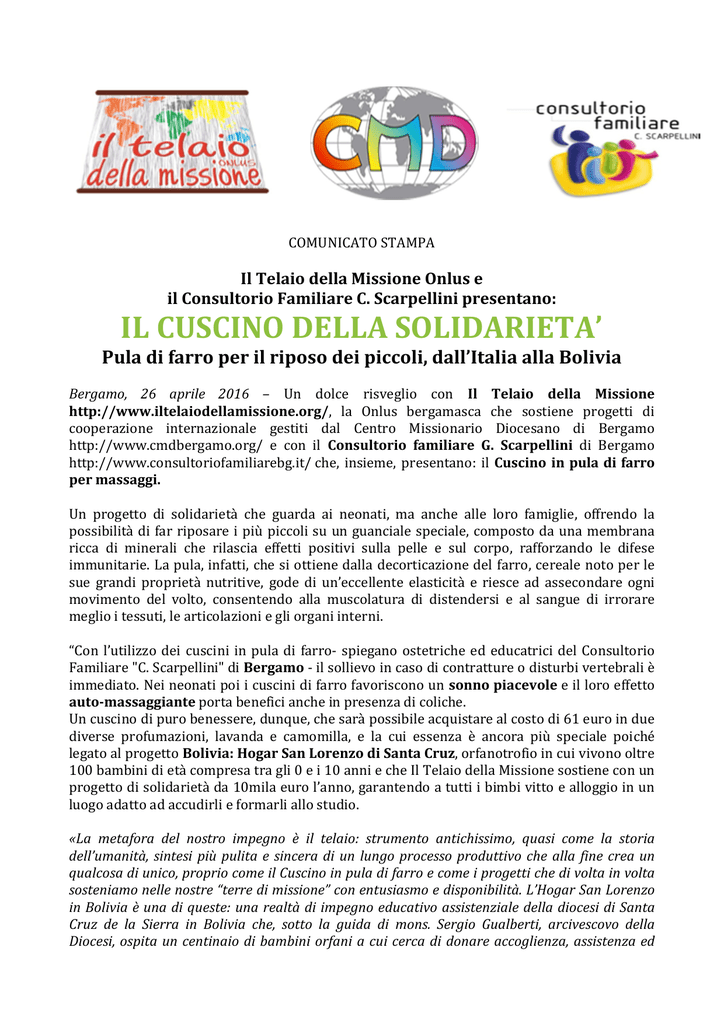 il telaio ONLUS della missione

CMD

consultorio familiare C. SCARPELLINI

COMUNICATO STAMPA

Il Telaio della Missione Onlus e
il Consultorio Familiare C. Scarpellini presentano:

IL CUSCINO DELLA SOLIDARIETA'

Pula di farro per il riposo dei piccoli, dall'Italia alla Bolivia

Bergamo, 26 aprile 2016 – Un dolce risveglio con Il Telaio della Missione http://www.iltelaiodellamissione.org/, la Onlus bergamasca che sostiene progetti di cooperazione internazionale gestiti dal Centro Missionario Diocesano di Bergamo http://www.cmdbergamo.org/ e con il Consultorio familiare G. Scarpellini di Bergamo http://www.consultoriofamiliarebg.it/ che, insieme, presentano: il Cuscino in pula di farro per massaggi.

Un progetto di solidarietà che guarda ai neonati, ma anche alle loro famiglie, offrendo la possibilità di far riposare i più piccoli su un guanciale speciale, composto da una membrana ricca di minerali che rilascia effetti positivi sulla pelle e sul corpo, rafforzando le difese immunitarie. La pula, infatti, che si ottiene dalla decorticazione del farro, cereale noto per le sue grandi proprietà nutritive, gode di un'eccellente elasticità e riesce ad assecondare ogni movimento del volto, consentendo alla muscolatura di distendersi e al sangue di irrorare meglio i tessuti, le articolazioni e gli organi interni.

"Con l'utilizzo dei cuscini in pula di farro- spiegano ostetriche ed educatrici del Consultorio Familiare "C. Scarpellini" di Bergamo - il sollievo in caso di contratture o disturbi vertebrali è immediato. Nei neonati poi i cuscini di farro favoriscono un sonno piacevole e il loro effetto auto-massaggiante porta benefici anche in presenza di coliche.
Un cuscino di puro benessere, dunque, che sarà possibile acquistare al costo di 61 euro in due diverse profumazioni, lavanda e camomilla, e la cui essenza è ancora più speciale poiché legato al progetto Bolivia: Hogar San Lorenzo di Santa Cruz, orfanotrofio in cui vivono oltre 100 bambini di età compresa tra gli 0 e i 10 anni e che Il Telaio della Missione sostiene con un progetto di solidarietà da 10mila euro l'anno, garantendo a tutti i bimbi vitto e alloggio in un luogo adatto ad accudirli e formarli allo studio.

«La metafora del nostro impegno è il telaio: strumento antichissimo, quasi come la storia dell'umanità, sintesi più pulita e sincera di un lungo processo produttivo che alla fine crea un qualcosa di unico, proprio come il Cuscino in pula di farro e come i progetti che di volta in volta sosteniamo nelle nostre "terre di missione" con entusiasmo e disponibilità. L'Hogar San Lorenzo in Bolivia è una di queste: una realtà di impegno educativo assistenziale della diocesi di Santa Cruz de la Sierra in Bolivia che, sotto la guida di mons. Sergio Gualberti, arcivescovo della Diocesi, ospita un centinaio di bambini orfani a cui cerca di donare accoglienza, assistenza ed